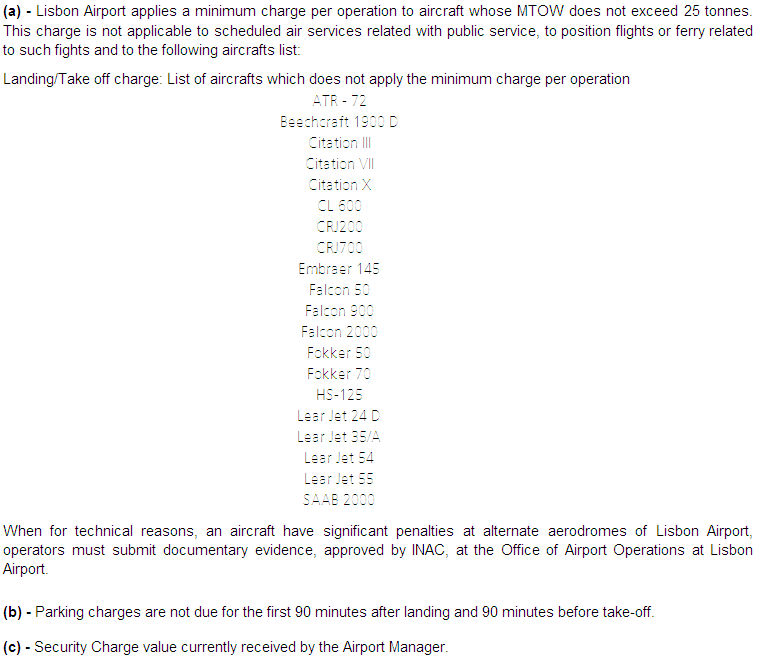 (a) - Lisbon Airport applies a minimum charge per operation to aircraft whose MTOW does not exceed 25 tonnes. This charge is not applicable to scheduled air services related with public service, to position flights or ferry related to such fights and to the following aircrafts list:

Landing/Take off charge: List of aircrafts which does not apply the minimum charge per operation

ATR - 72
Beechcraft 1900 D
Citation III
Citation VII
Citation X
CL 600
CRJ200
CRJ700
Embraer 145
Falcon 50
Falcon 900
Falcon 2000
Fokker 50
Fokker 70
HS-125
Lear Jet 24 D
Lear Jet 35/A
Lear Jet 54
Lear Jet 55
SAAB 2000

When for technical reasons, an aircraft have significant penalties at alternate aerodromes of Lisbon Airport, operators must submit documentary evidence, approved by INAC, at the Office of Airport Operations at Lisbon Airport.

(b) - Parking charges are not due for the first 90 minutes after landing and 90 minutes before take-off.

(c) - Security Charge value currently received by the Airport Manager.